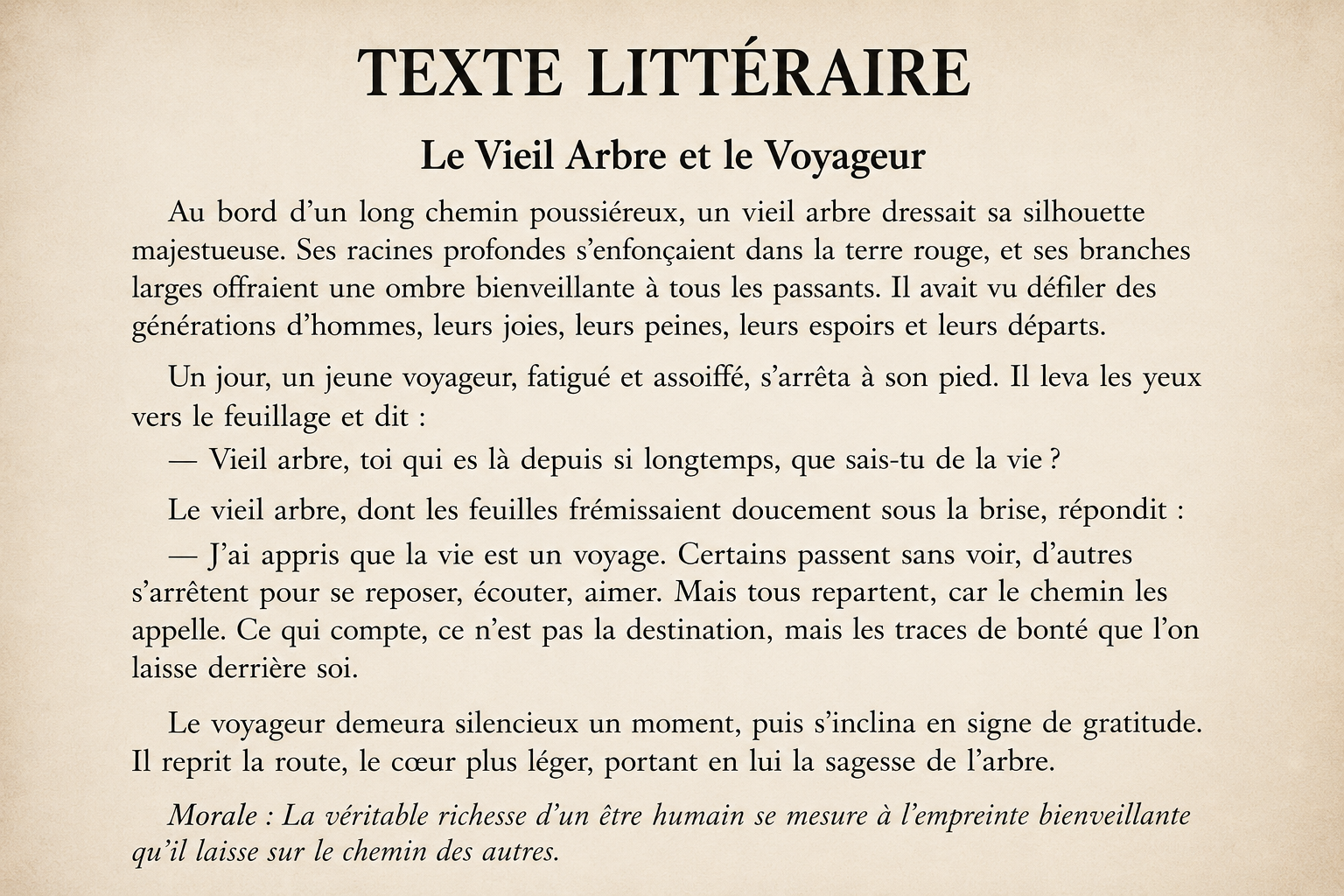 TEXTE LITTÉRAIRE

Le Vieil Arbre et le Voyageur

Au bord d'un long chemin poussiéreux, un vieil arbre dressait sa silhouette majestueuse. Ses racines profondes s'enfonçaient dans la terre rouge, et ses branches larges offraient une ombre bienveillante à tous les passants. Il avait vu défiler des générations d'hommes, leurs joies, leurs peines, leurs espoirs et leurs départs.

Un jour, un jeune voyageur, fatigué et assoiffé, s'arrêta à son pied. Il leva les yeux vers le feuillage et dit :

— Vieil arbre, toi qui es là depuis si longtemps, que sais-tu de la vie ?

Le vieil arbre, dont les feuilles frémissaient doucement sous la brise, répondit :

— J'ai appris que la vie est un voyage. Certains passent sans voir, d'autres s'arrêtent pour se reposer, écouter, aimer. Mais tous repartent, car le chemin les appelle. Ce qui compte, ce n'est pas la destination, mais les traces de bonté que l'on laisse derrière soi.

Le voyageur demeura silencieux un moment, puis s'inclina en signe de gratitude. Il reprit la route, le cœur plus léger, portant en lui la sagesse de l'arbre.

Morale : La véritable richesse d'un être humain se mesure à l'empreinte bienveillante qu'il laisse sur le chemin des autres.